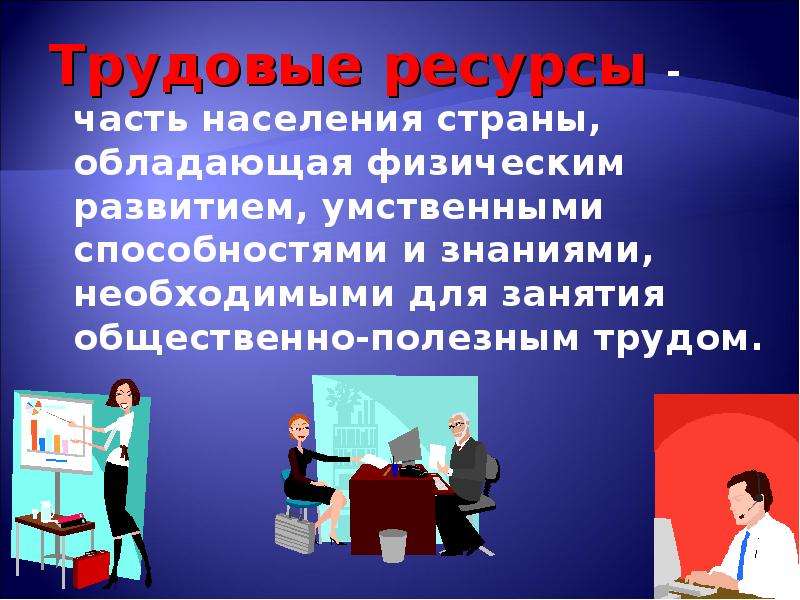 Трудовые ресурсы - часть населения страны, обладающая физическим развитием, умственными способностями и знаниями, необходимыми для занятия общественно-полезным трудом.